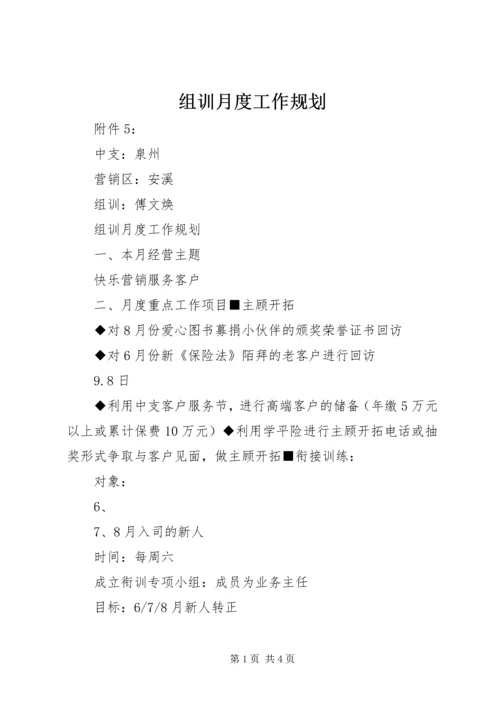 组训月度工作规划

附件 5:

中支：泉州

营销区：安溪

组训：傅文焕

组训月度工作规划

一、本月经营主题

快乐营销服务客户

二、月度重点工作项目■主顾开拓

◆对 8 月份爱心图书募捐小伙伴的颁奖荣誉证书回访

◆对 6 月份新《保险法》陌拜的老客户进行回访

9.8 日

◆利用中支客户服务节，进行高端客户的储备（年缴 5 万元以上或累计保费 10 万元）◆利用学平险进行主顾开拓电话或抽奖形式争取与客户见面，做主顾开拓■衔接训练：

对象：

6、

7、8 月入司的新人

时间：每周六

成立衔训专项小组：成员为业务主任

目标：6/7/8 月新人转正

第 1 页 共 4 页